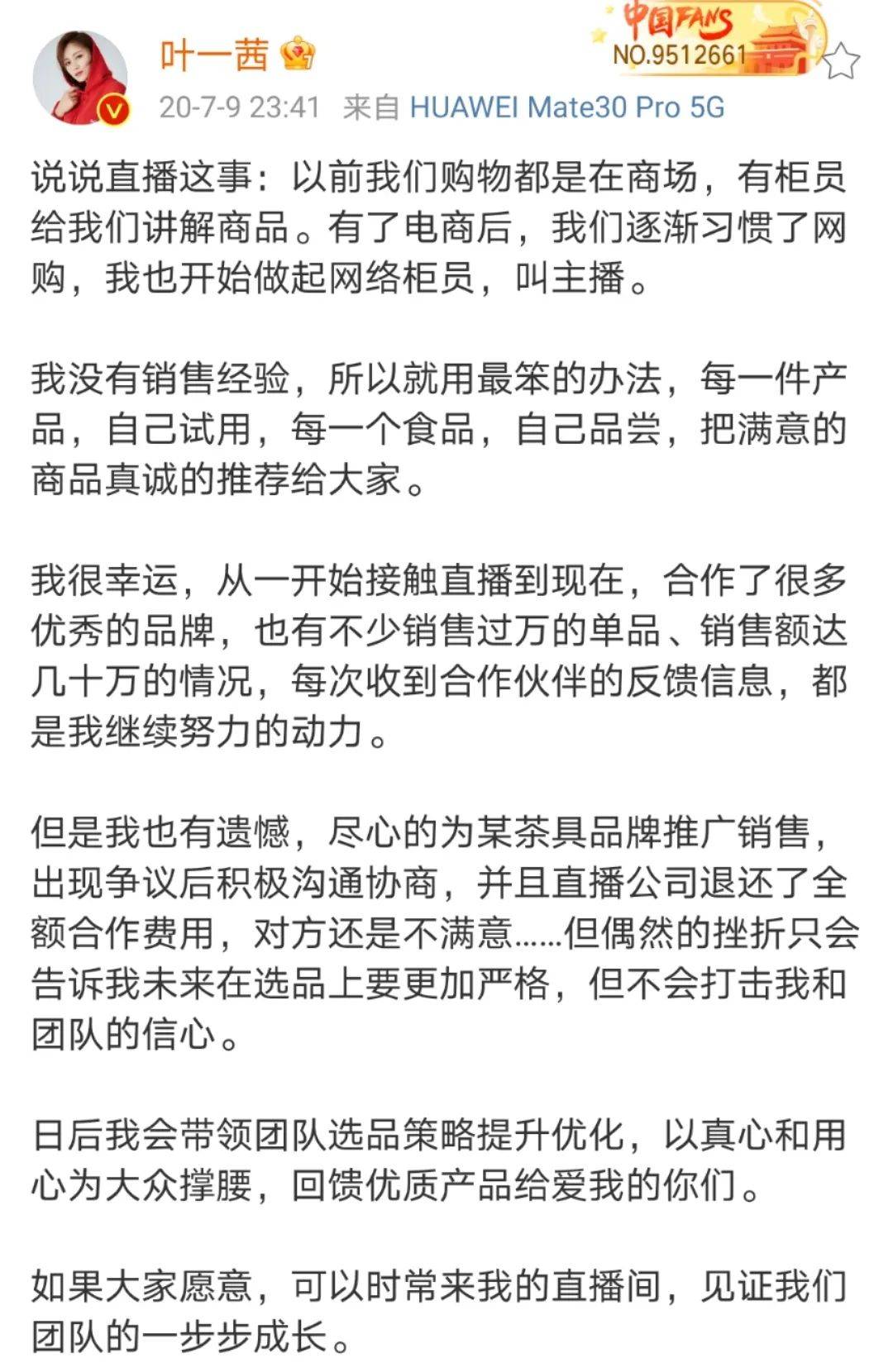 叶一茜

中国FANS
NO.9512661

20-7-9 23:41 来自 HUAWEI Mate30 Pro 5G

说说直播这事：以前我们购物都是在商场，有柜员给我们讲解商品。有了电商后，我们逐渐习惯了网购，我也开始做起网络柜员，叫主播。

我没有销售经验，所以就用最笨的办法，每一件产品，自己试用，每一个食品，自己品尝，把满意的商品真诚的推荐给大家。

我很幸运，从一开始接触直播到现在，合作了很多优秀的品牌，也有不少销售过万的单品、销售额达几十万的情况，每次收到合作伙伴的反馈信息，都是我继续努力的动力。

但是我也有遗憾，尽心的为某茶具品牌推广销售，出现争议后积极沟通协商，并且直播公司退还了全额合作费用，对方还是不满意……但偶然的挫折只会告诉我未来在选品上要更加严格，但不会打击我和团队的信心。

日后我会带领团队选品策略提升优化，以真心和用心为大众撑腰，回馈优质产品给爱我的你们。

如果大家愿意，可以时常来我的直播间，见证我们团队的一步步成长。